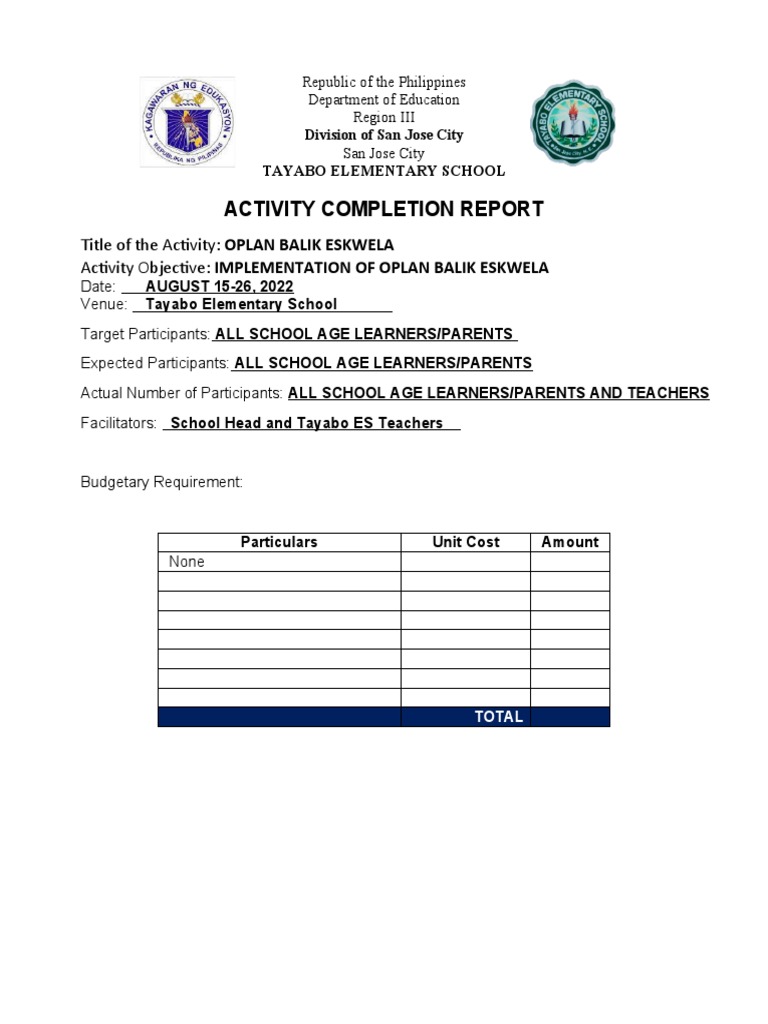 KAGAWARAN NG EDUKASYON
REPUBLIKA NG PILIPINAS

Republic of the Philippines
Department of Education
Region III
Division of San Jose City
San Jose City
TAYABO ELEMENTARY SCHOOL

TAYABO ELEMENTARY SCHOOL

ACTIVITY COMPLETION REPORT

Title of the Activity: OPLAN BALIK ESKWELA
Activity Objective: IMPLEMENTATION OF OPLAN BALIK ESKWELA
Date: AUGUST 15-26, 2022
Venue: Tayabo Elementary School

Target Participants: ALL SCHOOL AGE LEARNERS/PARENTS

Expected Participants: ALL SCHOOL AGE LEARNERS/PARENTS

Actual Number of Participants: ALL SCHOOL AGE LEARNERS/PARENTS AND TEACHERS

Facilitators: School Head and Tayabo ES Teachers

Budgetary Requirement:

| Particulars | Unit Cost | Amount |
|---|---|---|
| None | | |
| | | |
| | | |
| | | |
| | | |
| | | |
| | | |
| | | |
| | TOTAL | |